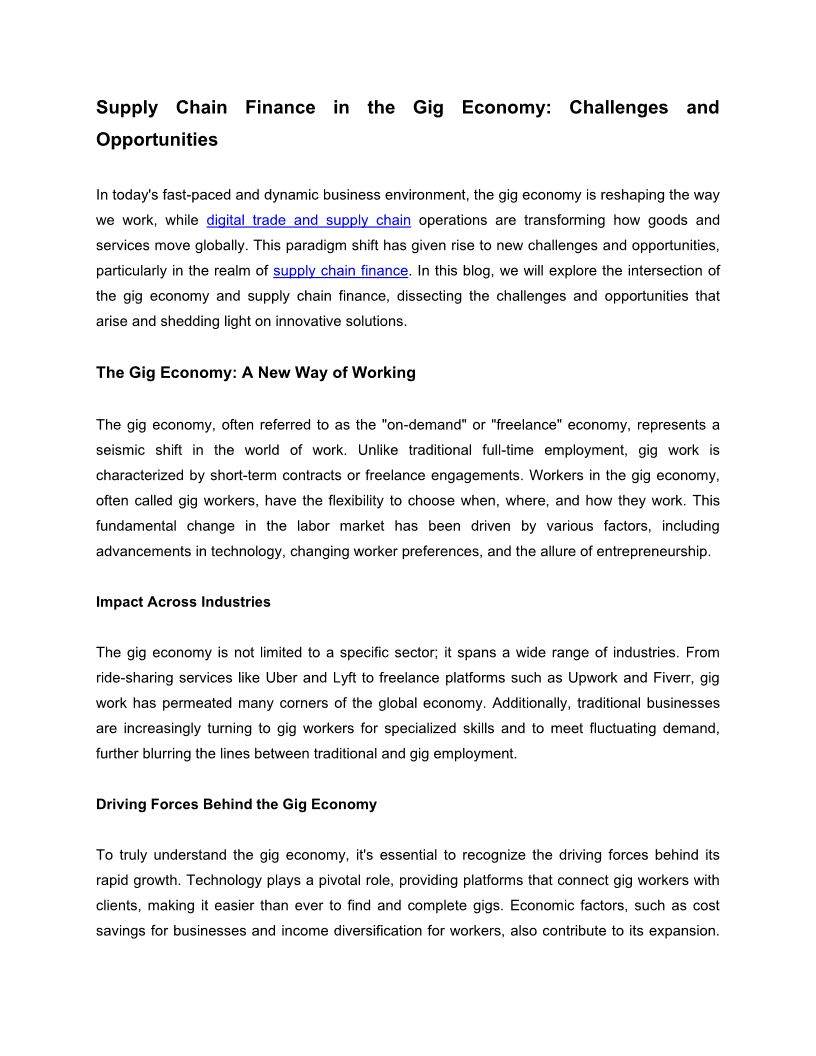 Supply Chain Finance in the Gig Economy: Challenges and Opportunities

In today's fast-paced and dynamic business environment, the gig economy is reshaping the way we work, while digital trade and supply chain operations are transforming how goods and services move globally. This paradigm shift has given rise to new challenges and opportunities, particularly in the realm of supply chain finance. In this blog, we will explore the intersection of the gig economy and supply chain finance, dissecting the challenges and opportunities that arise and shedding light on innovative solutions.

The Gig Economy: A New Way of Working

The gig economy, often referred to as the "on-demand" or "freelance" economy, represents a seismic shift in the world of work. Unlike traditional full-time employment, gig work is characterized by short-term contracts or freelance engagements. Workers in the gig economy, often called gig workers, have the flexibility to choose when, where, and how they work. This fundamental change in the labor market has been driven by various factors, including advancements in technology, changing worker preferences, and the allure of entrepreneurship.

Impact Across Industries

The gig economy is not limited to a specific sector; it spans a wide range of industries. From ride-sharing services like Uber and Lyft to freelance platforms such as Upwork and Fiverr, gig work has permeated many corners of the global economy. Additionally, traditional businesses are increasingly turning to gig workers for specialized skills and to meet fluctuating demand, further blurring the lines between traditional and gig employment.

Driving Forces Behind the Gig Economy

To truly understand the gig economy, it's essential to recognize the driving forces behind its rapid growth. Technology plays a pivotal role, providing platforms that connect gig workers with clients, making it easier than ever to find and complete gigs. Economic factors, such as cost savings for businesses and income diversification for workers, also contribute to its expansion.